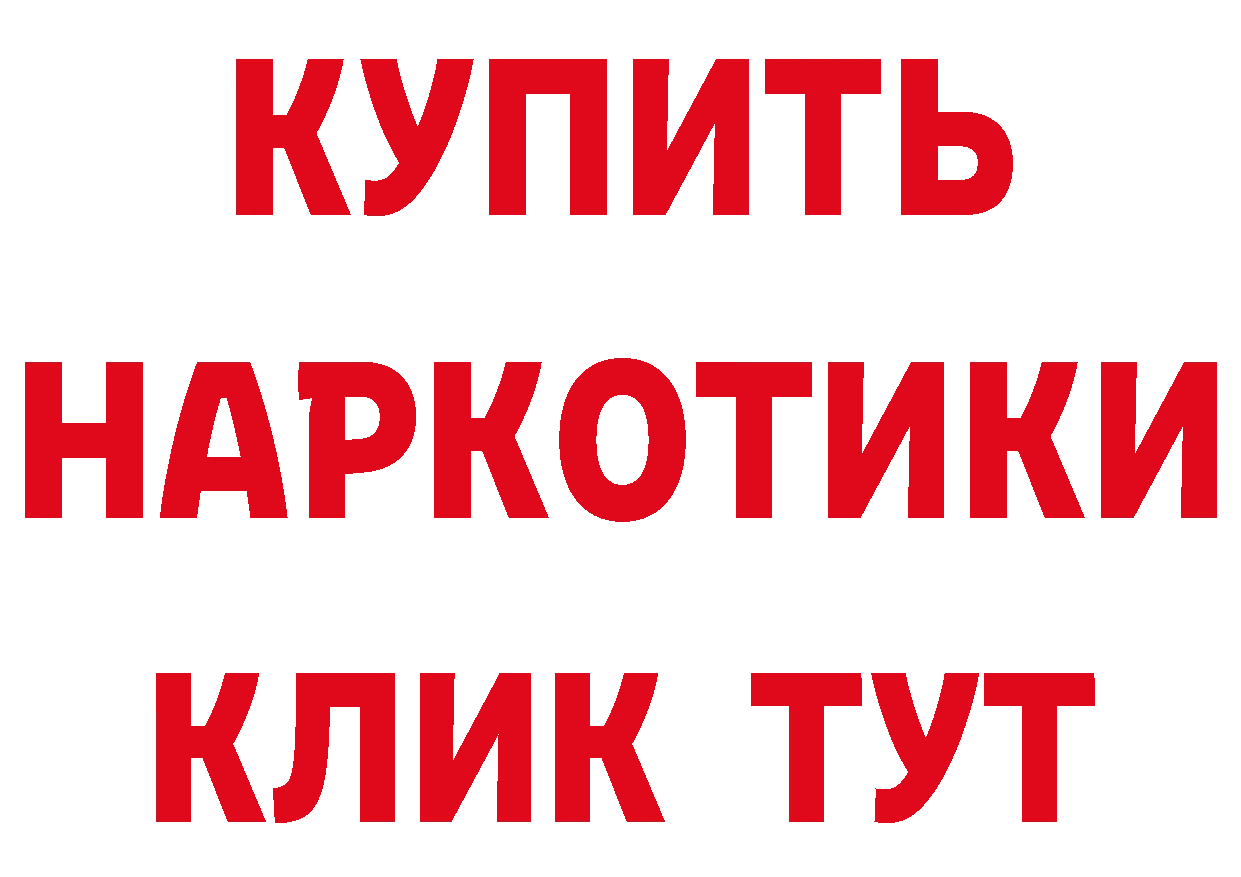 КУПИТЬ НАРКОТИКИ КЛИК ТУТ